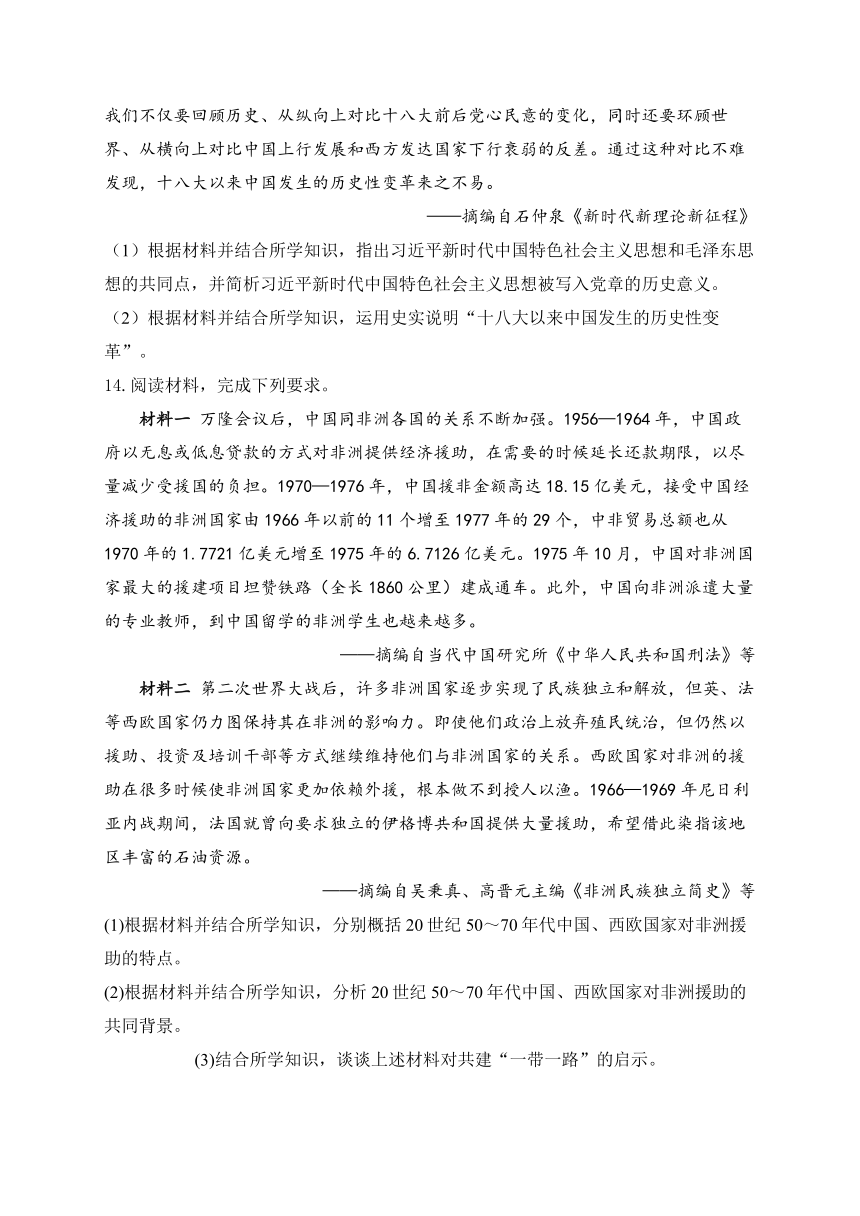 我们不仅要回顾历史、从纵向上对比十八大前后党心民意的变化，同时还要环顾世界、从横向上对比中国上行发展和西方发达国家下行衰弱的反差。通过这种对比不难发现，十八大以来中国发生的历史性变革来之不易。

——摘编自石仲泉《新时代新理论新征程》

（1）根据材料并结合所学知识，指出习近平新时代中国特色社会主义思想和毛泽东思想的共同点，并简析习近平新时代中国特色社会主义思想被写入党章的历史意义。

（2）根据材料并结合所学知识，运用史实说明“十八大以来中国发生的历史性变革”。

14. 阅读材料，完成下列要求。

材料一 万隆会议后，中国同非洲各国的关系不断加强。1956—1964 年，中国政府以无息或低息贷款的方式对非洲提供经济援助，在需要的时候延长还款期限，以尽量减少受援国的负担。1970—1976 年，中国援非金额高达 18.15 亿美元，接受中国经济援助的非洲国家由 1966 年以前的 11 个增至 1977 年的 29 个，中非贸易总额也从 1970 年的 1.7721 亿美元增至 1975 年的 6.7126 亿美元。1975 年 10 月，中国对非洲国家最大的援建项目坦赞铁路（全长 1860 公里）建成通车。此外，中国向非洲派遣大量的专业教师，到中国留学的非洲学生也越来越多。

——摘编自当代中国研究所《中华人民共和国刑法》等

材料二 第二次世界大战后，许多非洲国家逐步实现了民族独立和解放，但英、法等西欧国家仍力图保持其在非洲的影响力。即使他们政治上放弃殖民统治，但仍然以援助、投资及培训干部等方式继续维持他们与非洲国家的关系。西欧国家对非洲的援助在很多时候使非洲国家更加依赖外援，根本做不到授人以渔。1966—1969 年尼日利亚内战期间，法国就曾向要求独立的伊格博共和国提供大量援助，希望借此染指该地区丰富的石油资源。

——摘编自吴秉真、高晋元主编《非洲民族独立简史》等

(1)根据材料并结合所学知识，分别概括 20 世纪 50～70 年代中国、西欧国家对非洲援助的特点。

(2)根据材料并结合所学知识，分析 20 世纪 50～70 年代中国、西欧国家对非洲援助的共同背景。

(3)结合所学知识，谈谈上述材料对共建“一带一路”的启示。